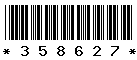 * 3 5 8 6 2 7 *